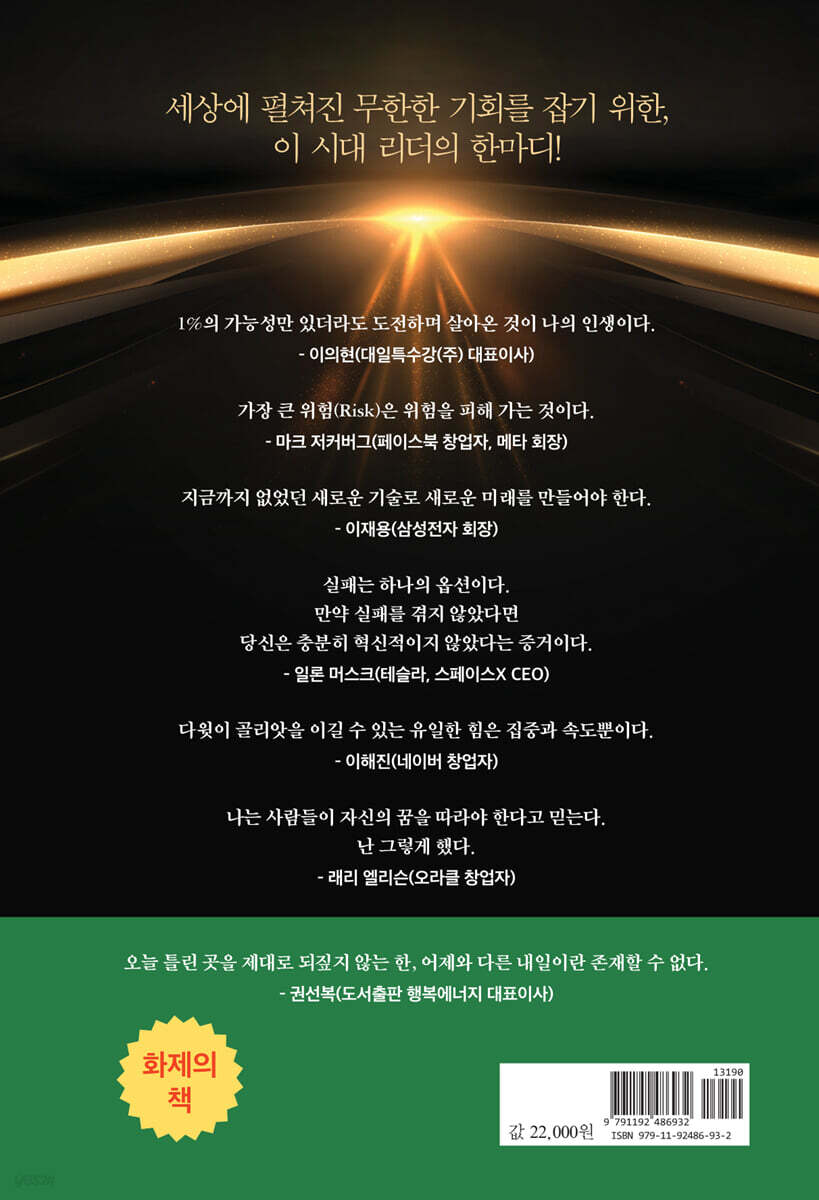 세상에 펼쳐진 무한한 기회를 잡기 위한,
이 시대 리더의 한마디!

1%의 가능성만 있더라도 도전하며 살아온 것이 나의 인생이다.
- 이의현(대일특수강(주) 대표이사)

가장 큰 위험(Risk)은 위험을 피해 가는 것이다.
- 마크 저커버그(페이스북 창업자, 메타 회장)

지금까지 없었던 새로운 기술로 새로운 미래를 만들어야 한다.
- 이재용(삼성전자 회장)

실패는 하나의 옵션이다.
만약 실패를 겪지 않았다면
당신은 충분히 혁신적이지 않았다는 증거이다.
- 일론 머스크(테슬라, 스페이스X CEO)

다윗이 골리앗을 이길 수 있는 유일한 힘은 집중과 속도뿐이다.
- 이해진(네이버 창업자)

나는 사람들이 자신의 꿈을 따라야 한다고 믿는다.
난 그렇게 했다.
- 래리 엘리슨(오라클 창업자)

오늘 틀린 곳을 제대로 되짚지 않는 한, 어제와 다른 내일이란 존재할 수 없다.
- 권선복(도서출판 행복에너지 대표이사)

화제의 책

13190
9 791192 486932
값 22,000원 ISBN 979-11-92486-93-2